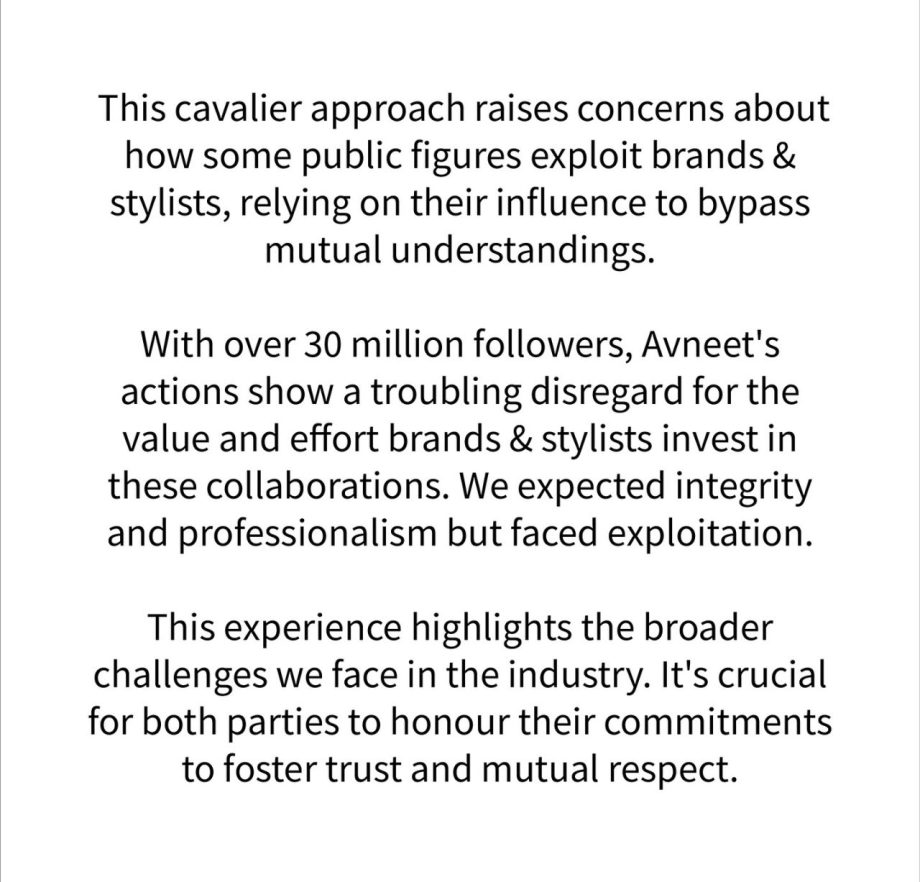 This cavalier approach raises concerns about how some public figures exploit brands & stylists, relying on their influence to bypass mutual understandings.

With over 30 million followers, Avneet's actions show a troubling disregard for the value and effort brands & stylists invest in these collaborations. We expected integrity and professionalism but faced exploitation.

This experience highlights the broader challenges we face in the industry. It's crucial for both parties to honour their commitments to foster trust and mutual respect.